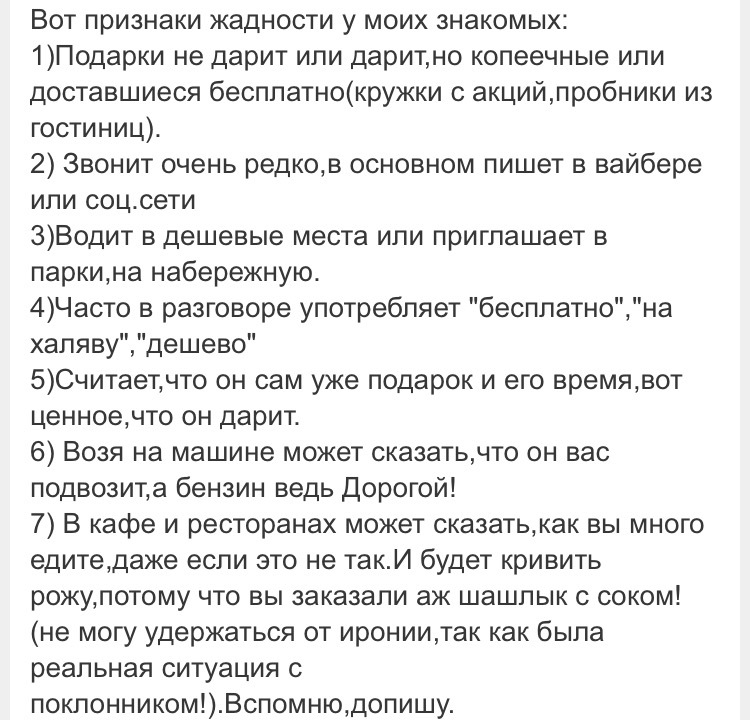 Вот признаки жадности у моих знакомых:
1)Подарки не дарит или дарит,но копеечные или доставшиеся бесплатно(кружки с акций,пробники из гостиниц).
2) Звонит очень редко,в основном пишет в вайбере или соц.сети
3)Водит в дешевые места или приглашает в парки,на набережную.
4)Часто в разговоре употребляет "бесплатно","на халяву","дешево"
5)Считает,что он сам уже подарок и его время,вот ценное,что он дарит.
6) Возя на машине может сказать,что он вас подвозит,а бензин ведь Дорогой!
7) В кафе и ресторанах может сказать,как вы много едите,даже если это не так.И будет кривить рожу,потому что вы заказали аж шашлык с соком!(не могу удержаться от иронии,так как была реальная ситуация с поклонником!).Вспомню,допишу.